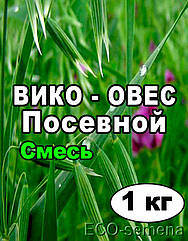 ВИКО - ОВЕС
Посевной
Смесь

1 кг

ECO-semena